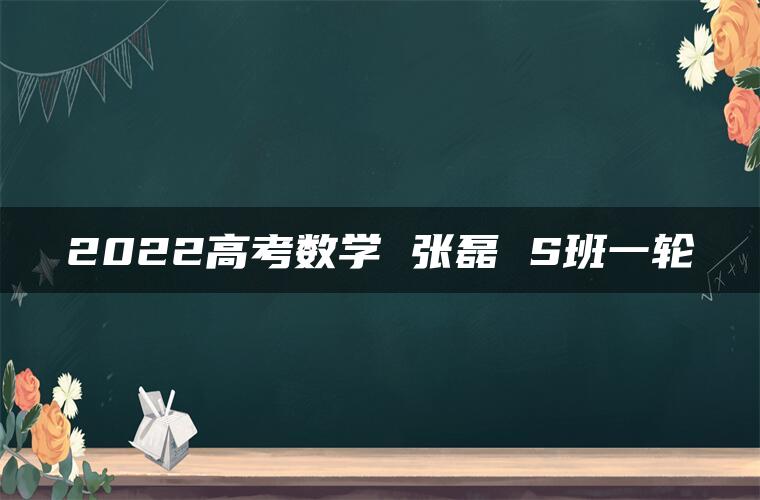 2022高考数学 张磊 S班一轮

$\sqrt{x+y}$